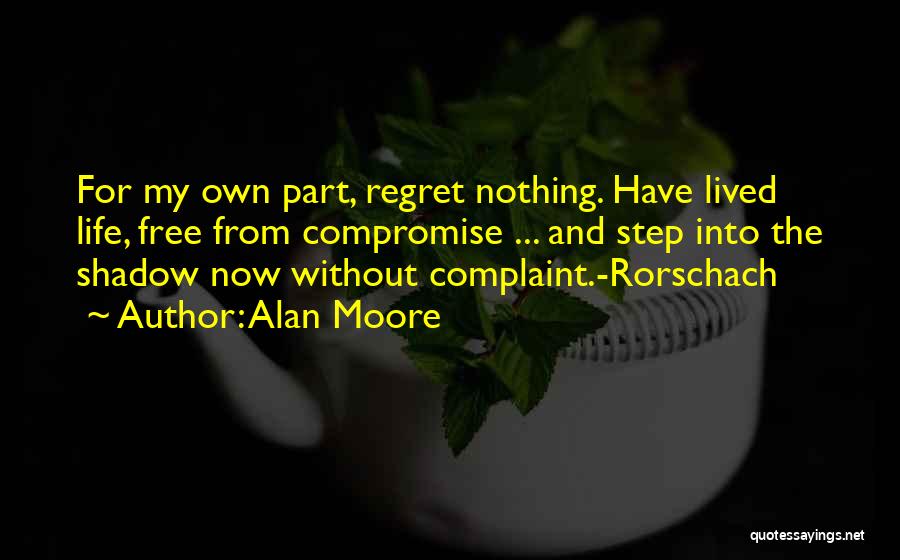 For my own part, regret nothing. Have lived life, free from compromise ... and step into the shadow now without complaint.-Rorschach

~ Author: Alan Moore

quotessayings.net